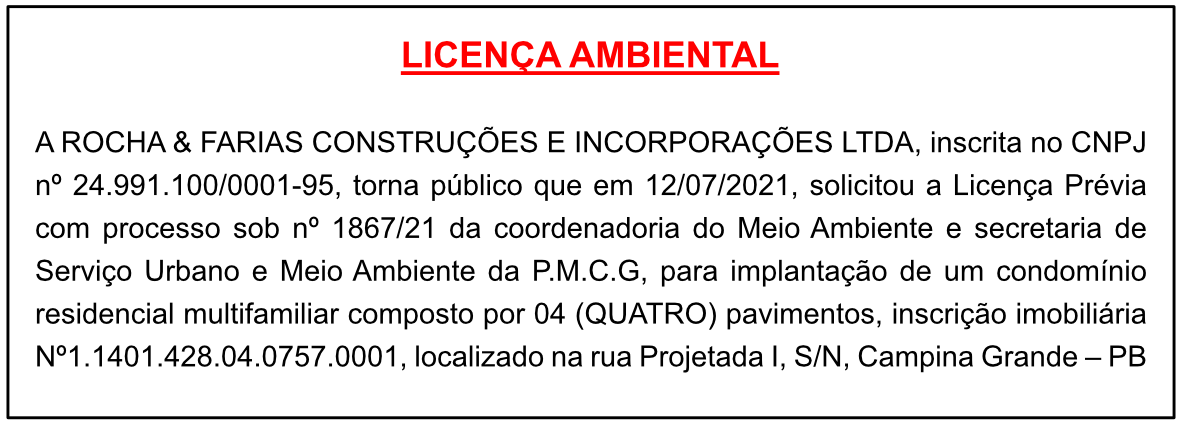 LICENÇA AMBIENTAL

A ROCHA & FARIAS CONSTRUÇÕES E INCORPORAÇÕES LTDA, inscrita no CNPJ nº 24.991.100/0001-95, torna público que em 12/07/2021, solicitou a Licença Prévia com processo sob nº 1867/21 da coordenadoria do Meio Ambiente e secretaria de Serviço Urbano e Meio Ambiente da P.M.C.G, para implantação de um condomínio residencial multifamiliar composto por 04 (QUATRO) pavimentos, inscrição imobiliária Nº1.1401.428.04.0757.0001, localizado na rua Projetada I, S/N, Campina Grande – PB